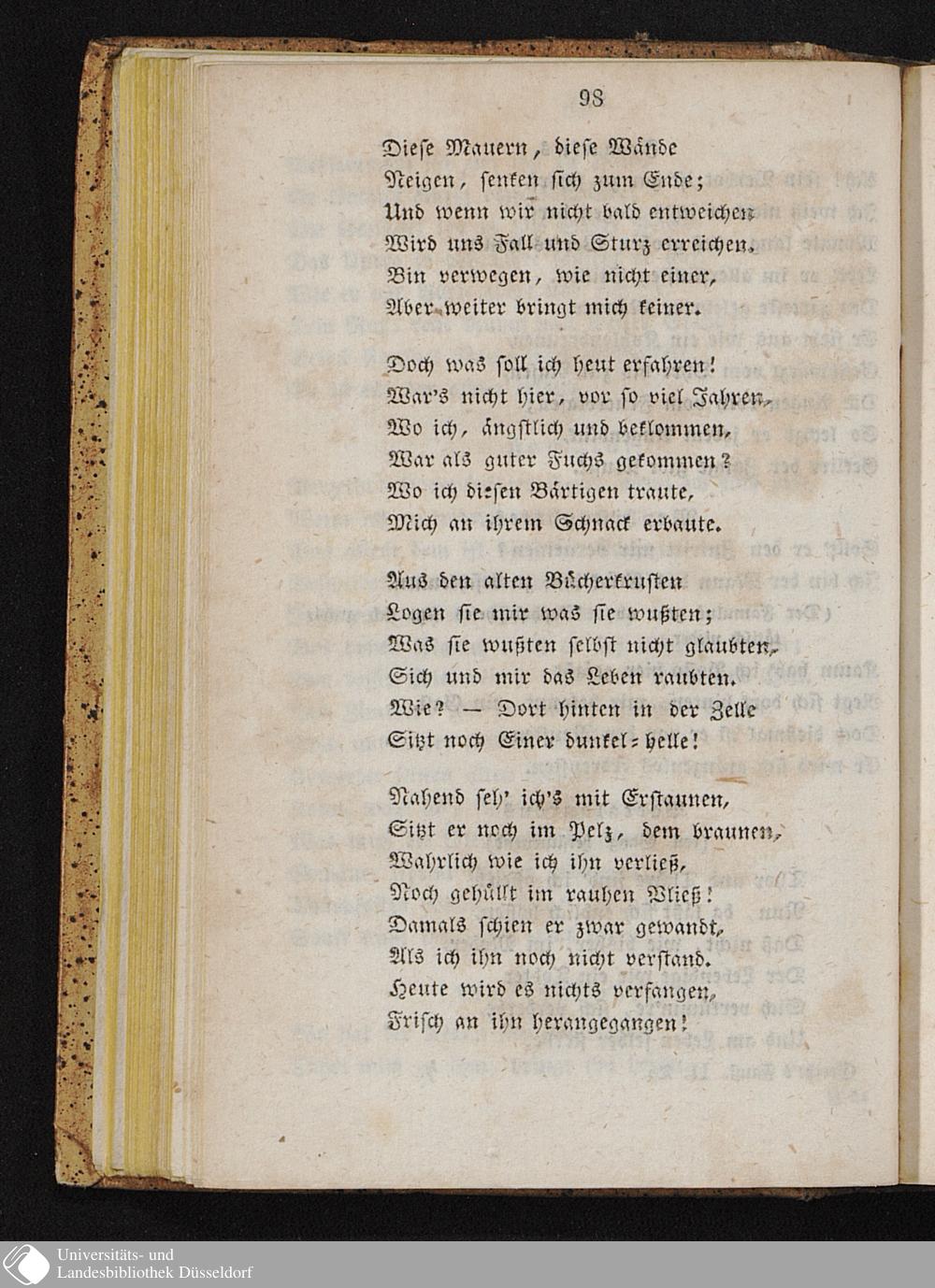 98

Diese Mauern, diese Wände
Neigen, senken sich zum Ende;
Und wenn wir nicht bald entweichen
Wird uns Fall und Sturz erreichen.
Bin verwegen, wie nicht einer,
Aber weiter bringt mich keiner.

Doch was soll ich heut erfahren!
War's nicht hier, vor so viel Jahren,
Wo ich, ängstlich und beklommen,
War als guter Fuchs gekommen?
Wo ich diesen Bärtigen traute,
Mich an ihrem Schnack erbaute.

Aus den alten Bücherkrusten
Logen sie mir was sie wußten;
Was sie wußten selbst nicht glaubten,
Sich und mir das Leben raubten.
Wie? — Dort hinten in der Zelle
Sitzt noch Einer dunkel-helle!

Nahend seh' ich's mit Erstaunen,
Sitzt er noch im Pelz, dem braunen,
Wahrlich wie ich ihn verließ,
Noch gehüllt im rauhen Vließ!
Damals schien er zwar gewandt,
Als ich ihn noch nicht verstand.
Heute wird es nichts verfangen,
Frisch an ihn herangegangen!

Universitäts- und
Landesbibliothek Düsseldorf